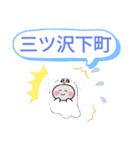 三ツ沢下町